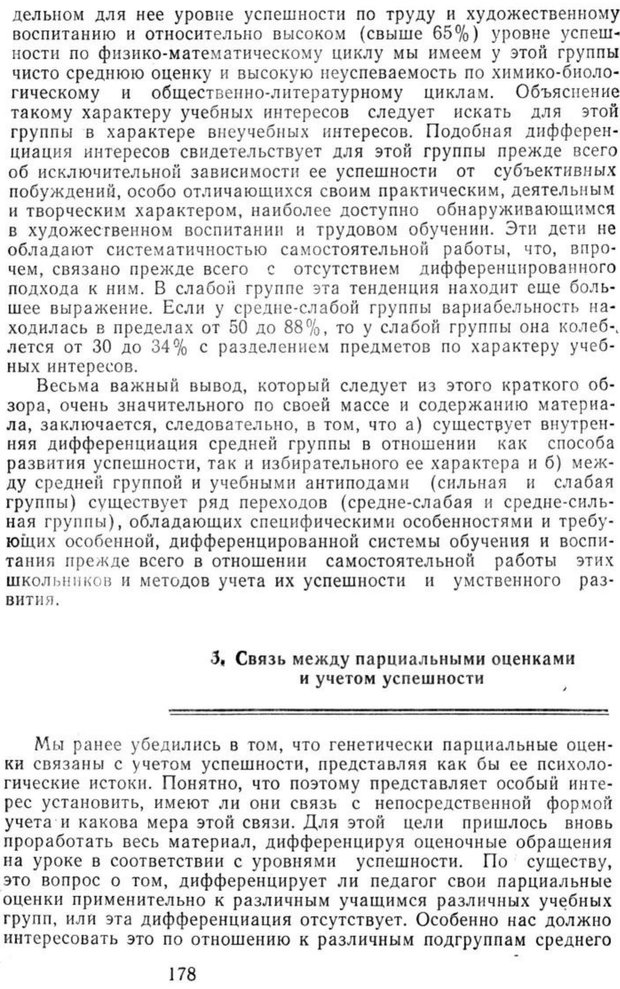 дельном для нее уровне успешности по труду и художественному воспитанию и относительно высоком (свыше 65%) уровне успешности по физико-математическому циклу мы имеем у этой группы чисто среднюю оценку и высокую неуспеваемость по химико-биологическому и общественно-литературному циклам. Объяснение такому характеру учебных интересов следует искать для этой группы в характере внеучебных интересов. Подобная дифференциация интересов свидетельствует для этой группы прежде всего об исключительной зависимости ее успешности от субъективных побуждений, особо отличающихся своим практическим, деятельным и творческим характером, наиболее доступно обнаруживающимся в художественном воспитании и трудовом обучении. Эти дети не обладают систематичностью самостоятельной работы, что, впрочем, связано прежде всего с отсутствием дифференцированного подхода к ним. В слабой группе эта тенденция находит еще большее выражение. Если у средне-слабой группы вариабельность находилась в пределах от 50 до 88%, то у слабой группы она колеблется от 30 до 34% с разделением предметов по характеру учебных интересов.

Весьма важный вывод, который следует из этого краткого обзора, очень значительного по своей массе и содержанию материала, заключается, следовательно, в том, что а) существует внутренняя дифференциация средней группы в отношении как способа развития успешности, так и избирательного ее характера и б) между средней группой и учебными антиподами (сильная и слабая группы) существует ряд переходов (средне-слабая и средне-сильная группы), обладающих специфическими особенностями и требующих особенной, дифференцированной системы обучения и воспитания прежде всего в отношении самостоятельной работы этих школьников и методов учета их успешности и умственного развития.

3. Связь между парциальными оценками и учетом успешности

Мы ранее убедились в том, что генетически парциальные оценки связаны с учетом успешности, представляя как бы ее психологические истоки. Понятно, что поэтому представляет особый интерес установить, имеют ли они связь с непосредственной формой учета и какова мера этой связи. Для этой цели пришлось вновь проработать весь материал, дифференцируя оценочные обращения на уроке в соответствии с уровнями успешности. По существу, это вопрос о том, дифференцирует ли педагог свои парциальные оценки применительно к различным учащимся различных учебных групп, или эта дифференциация отсутствует. Особенно нас должно интересовать это по отношению к различным подгруппам среднего

178